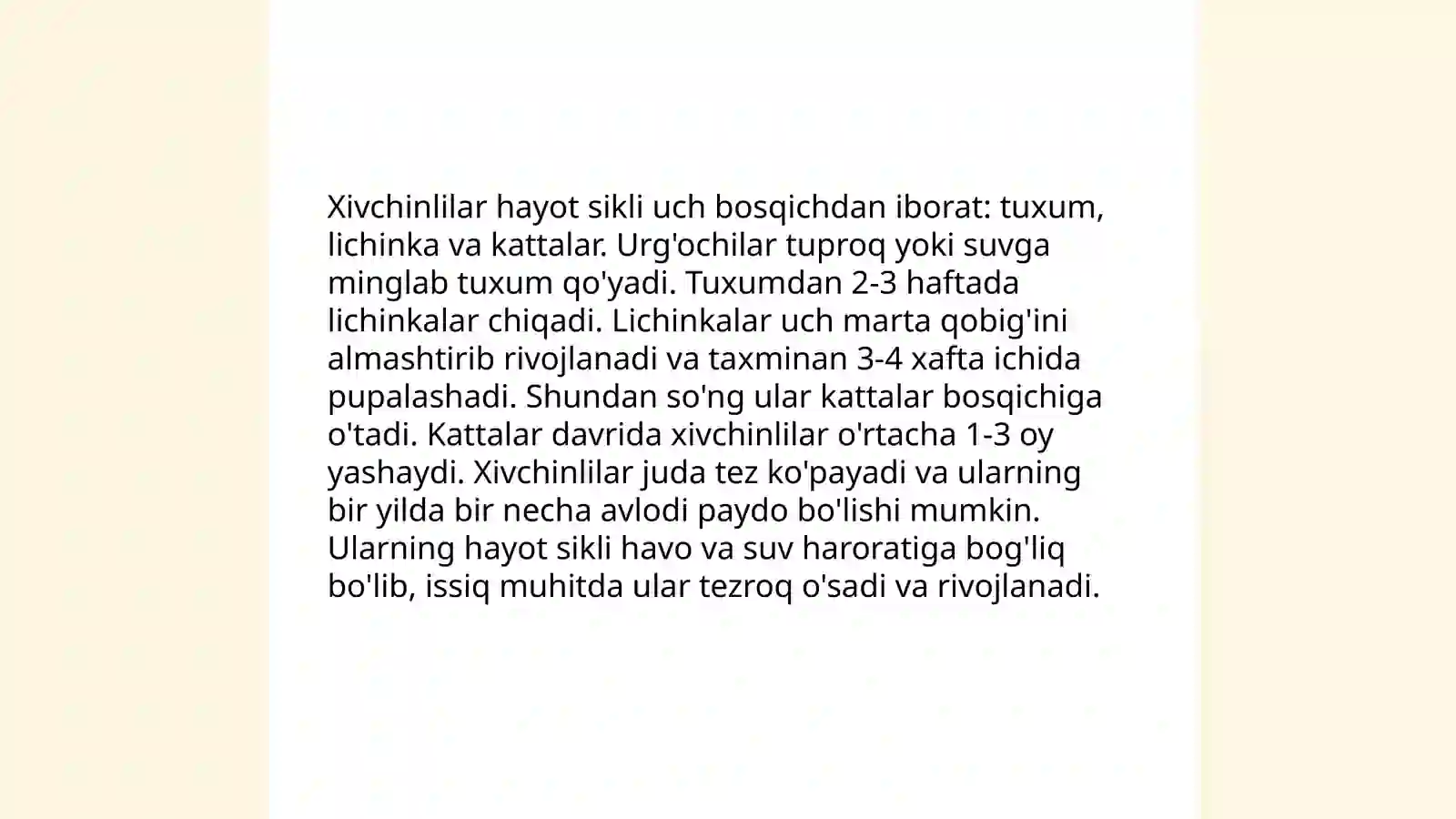 Xivchinlilar hayot sikli uch bosqichdan iborat: tuxum, lichinka va kattalar. Urg'ochilar tuproq yoki suvga minglab tuxum qo'yadi. Tuxumdan 2-3 haftada lichinkalar chiqadi. Lichinkalar uch marta qobig'ini almashtirib rivojlanadi va taxminan 3-4 xafta ichida pupalashadi. Shundan so'ng ular kattalar bosqichiga o'tadi. Kattalar davrida xivchinlilar o'rtacha 1-3 oy yashaydi. Xivchinlilar juda tez ko'payadi va ularning bir yilda bir necha avlodi paydo bo'lishi mumkin. Ularning hayot sikli havo va suv haroratiga bog'liq bo'lib, issiq muhitda ular tezroq o'sadi va rivojlanadi.